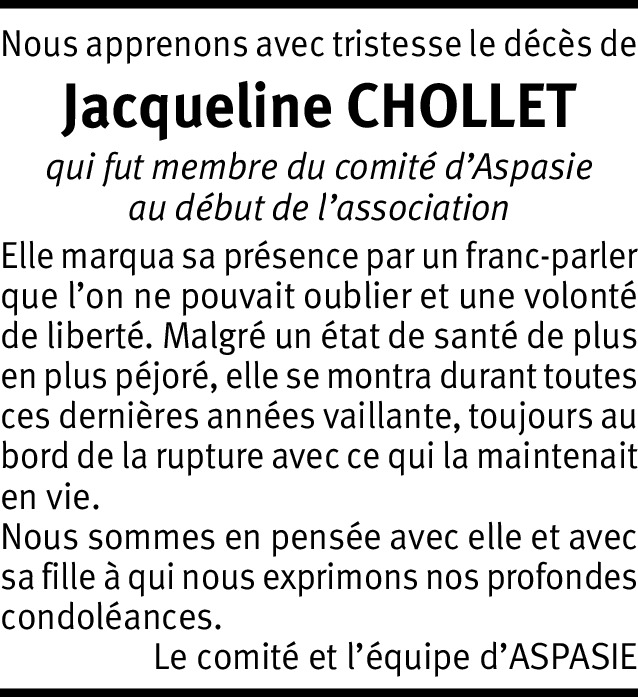 Nous apprenons avec tristesse le décès de

Jacqueline CHOLLET

qui fut membre du comité d’Aspasie au début de l’association

Elle marqua sa présence par un franc-parler que l’on ne pouvait oublier et une volonté de liberté. Malgré un état de santé de plus en plus péjoré, elle se montra durant toutes ces dernières années vaillante, toujours au bord de la rupture avec ce qui la maintenait en vie.

Nous sommes en pensée avec elle et avec sa fille à qui nous exprimons nos profondes condoléances.

Le comité et l’équipe d’ASPASIE